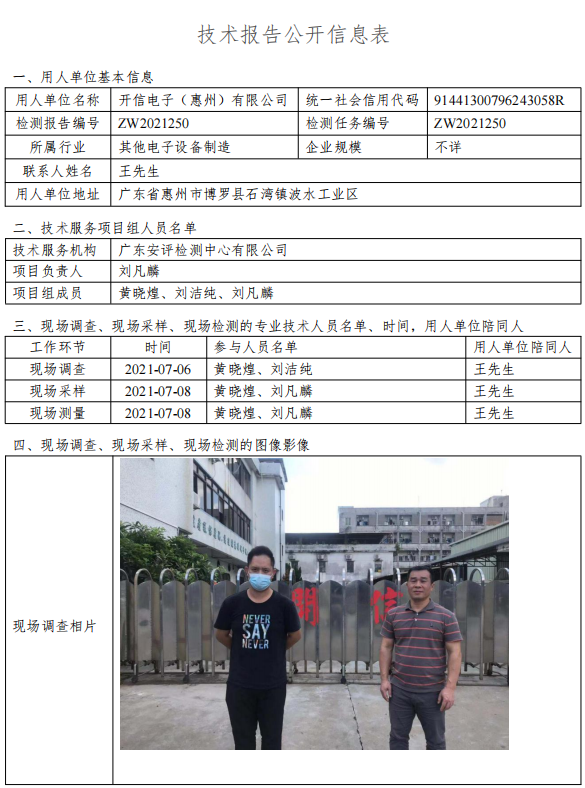 技术报告公开信息表

一、用人单位基本信息

| 用人单位名称 | 开信电子（惠州）有限公司 | 统一社会信用代码 | 91441300796243058R |
|---|---|---|---|
| 检测报告编号 | ZW2021250 | 检测任务编号 | ZW2021250 |
| 所属行业 | 其他电子设备制造 | 企业规模 | 不详 |
| 联系人姓名 | 王先生 | | |
| 用人单位地址 | 广东省惠州市博罗县石湾镇波水工业区 | | |

二、技术服务项目组人员名单

| 技术服务机构 | 广东安评检测中心有限公司 |
|---|---|
| 项目负责人 | 刘凡麟 |
| 项目组成员 | 黄晓煌、刘洁纯、刘凡麟 |

三、现场调查、现场采样、现场检测的专业技术人员名单、时间，用人单位陪同人

| 工作环节 | 时间 | 参与人员名单 | 用人单位陪同人 |
|---|---|---|---|
| 现场调查 | 2021-07-06 | 黄晓煌、刘洁纯 | 王先生 |
| 现场采样 | 2021-07-08 | 黄晓煌、刘凡麟 | 王先生 |
| 现场测量 | 2021-07-08 | 黄晓煌、刘凡麟 | 王先生 |

四、现场调查、现场采样、现场检测的图像影像

现场调查相片

NEVER SAY NEVER